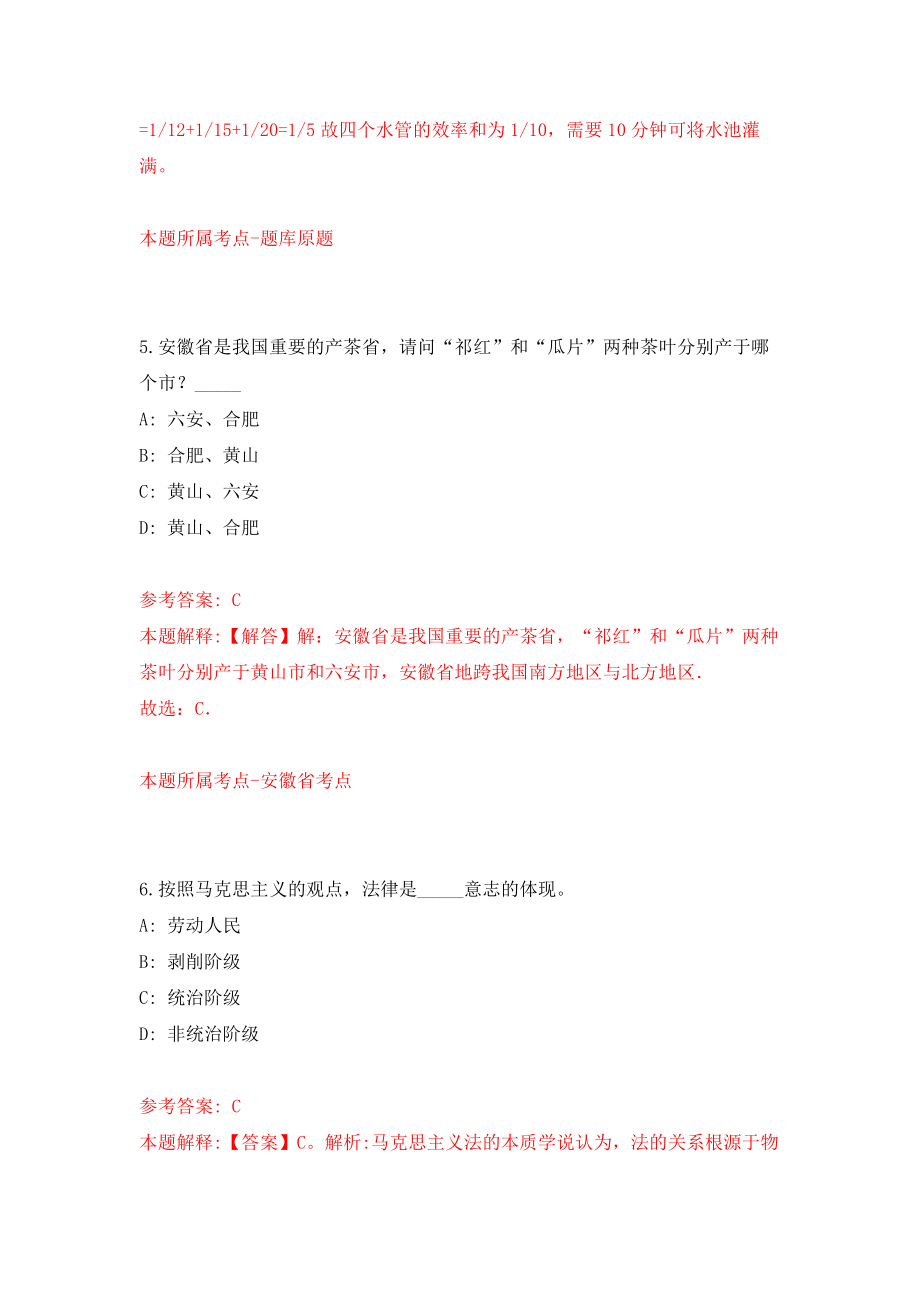 =1/12+1/15+1/20=1/5 故四个水管的效率和为 1/10，需要 10 分钟可将水池灌满。

本题所属考点-题库原题

5.安徽省是我国重要的产茶省，请问“祁红”和“瓜片”两种茶叶分别产于哪个市？_____

A: 六安、合肥

B: 合肥、黄山

C: 黄山、六安

D: 黄山、合肥

参考答案: C

本题解释:【解答】解：安徽省是我国重要的产茶省，“祁红”和“瓜片”两种茶叶分别产于黄山市和六安市，安徽省地跨我国南方地区与北方地区.

故选：C.

本题所属考点-安徽省考点

6.按照马克思主义的观点，法律是_____意志的体现。

A: 劳动人民

B: 剥削阶级

C: 统治阶级

D: 非统治阶级

参考答案: C

本题解释:【答案】C。解析:马克思主义法的本质学说认为，法的关系根源于物